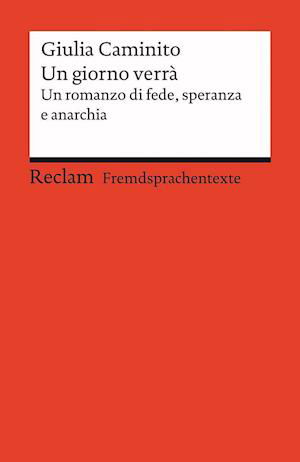 Giulia Caminito
Un giorno verrà
Un romanzo di fede, speranza e anarchia

Reclam Fremdsprachentexte